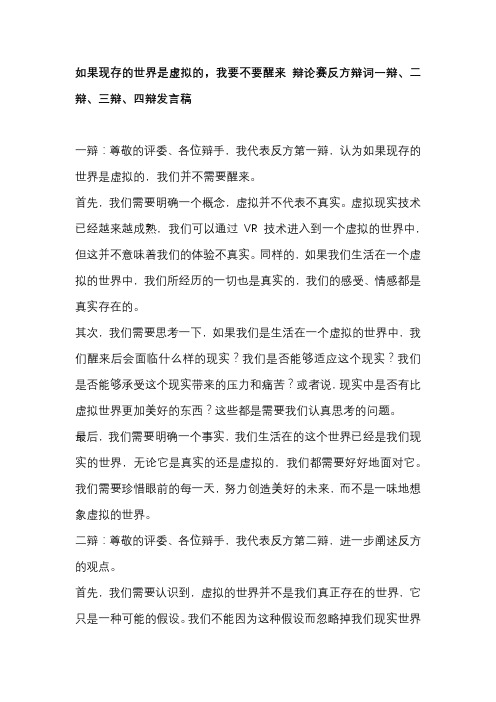 如果现存的世界是虚拟的，我要不要醒来 辩论赛反方辩词一辩、二辩、三辩、四辩发言稿

一辩：尊敬的评委、各位辩手，我代表反方第一辩，认为如果现存的世界是虚拟的，我们并不需要醒来。

首先，我们需要明确一个概念，虚拟并不代表不真实。虚拟现实技术已经越来越成熟，我们可以通过 VR 技术进入到一个虚拟的世界中，但这并不意味着我们的体验不真实。同样的，如果我们生活在一个虚拟的世界中，我们所经历的一切也是真实的，我们的感受、情感都是真实存在的。

其次，我们需要思考一下，如果我们是生活在一个虚拟的世界中，我们醒来后会面临什么样的现实？我们是否能够适应这个现实？我们是否能够承受这个现实带来的压力和痛苦？或者说，现实中是否有比虚拟世界更加美好的东西？这些都是需要我们认真思考的问题。

最后，我们需要明确一个事实，我们生活在的这个世界已经是我们现实的世界，无论它是真实的还是虚拟的，我们都需要好好地面对它。我们需要珍惜眼前的每一天，努力创造美好的未来，而不是一味地想象虚拟的世界。

二辩：尊敬的评委、各位辩手，我代表反方第二辩，进一步阐述反方的观点。

首先，我们需要认识到，虚拟的世界并不是我们真正存在的世界，它只是一种可能的假设。我们不能因为这种假设而忽略掉我们现实世界